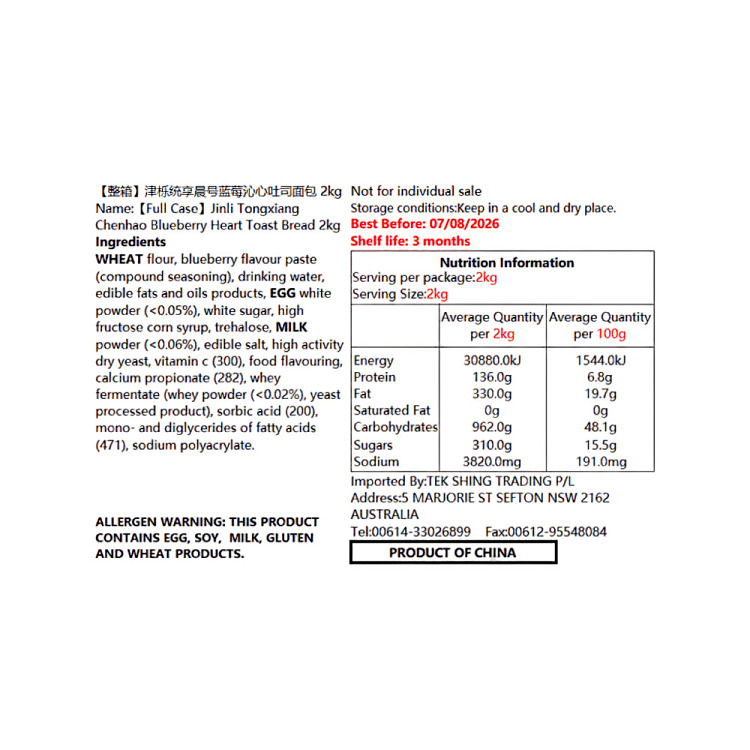 【整箱】津栎统享晨号蓝莓沁心吐司面包 2kg
Name:【Full Case】Jinli Tongxiang Chenhao Blueberry Heart Toast Bread 2kg
Ingredients
WHEAT flour, blueberry flavour paste (compound seasoning), drinking water, edible fats and oils products, EGG white powder (<0.05%), white sugar, high fructose corn syrup, trehalose, MILK powder (<0.06%), edible salt, high activity dry yeast, vitamin c (300), food flavouring, calcium propionate (282), whey fermentate (whey powder (<0.02%), yeast processed product), sorbic acid (200), mono- and diglycerides of fatty acids (471), sodium polyacrylate.

ALLERGEN WARNING: THIS PRODUCT CONTAINS EGG, SOY, MILK, GLUTEN AND WHEAT PRODUCTS.

Not for individual sale
Storage conditions:Keep in a cool and dry place.
Best Before: 07/08/2026
Shelf life: 3 months

Nutrition Information
Serving per package:2kg
Serving Size:2kg

| | Average Quantity per 2kg | Average Quantity per 100g |
|---|---|---|
| Energy | 30880.0kJ | 1544.0kJ |
| Protein | 136.0g | 6.8g |
| Fat | 330.0g | 19.7g |
| Saturated Fat | 0g | 0g |
| Carbohydrates | 962.0g | 48.1g |
| Sugars | 310.0g | 15.5g |
| Sodium | 3820.0mg | 191.0mg |

Imported By:TEK SHING TRADING P/L
Address:5 MARJORIE ST SEFTON NSW 2162 AUSTRALIA
Tel:00614-33026899 Fax:00612-95548084

PRODUCT OF CHINA